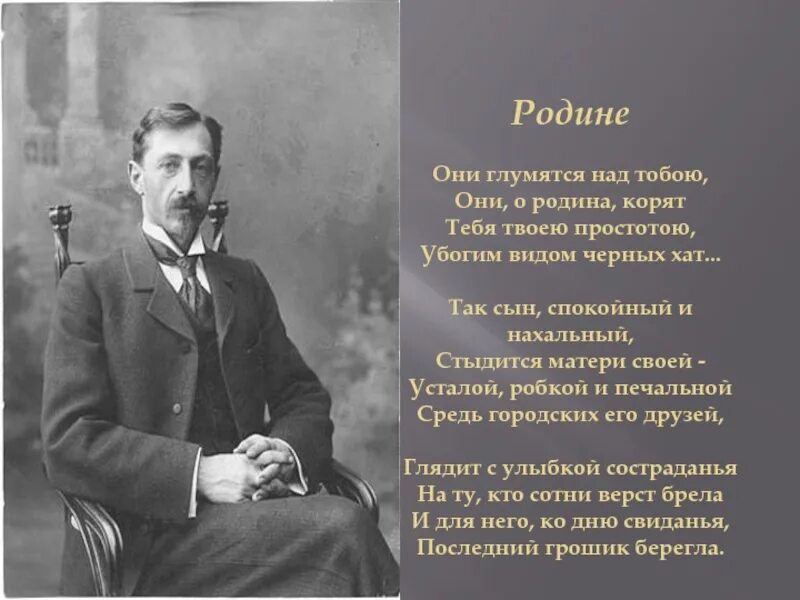 Родине

Они глумятся над тобою,
Они, о родина, корят
Тебя твоею простотою,
Убогим видом черных хат...

Так сын, спокойный и нахальный,
Стыдится матери своей -
Усталой, робкой и печальной
Средь городских его друзей,

Глядит с улыбкой состраданья
На ту, кто сотни верст брела
И для него, ко дню свиданья,
Последний грошик берегла.